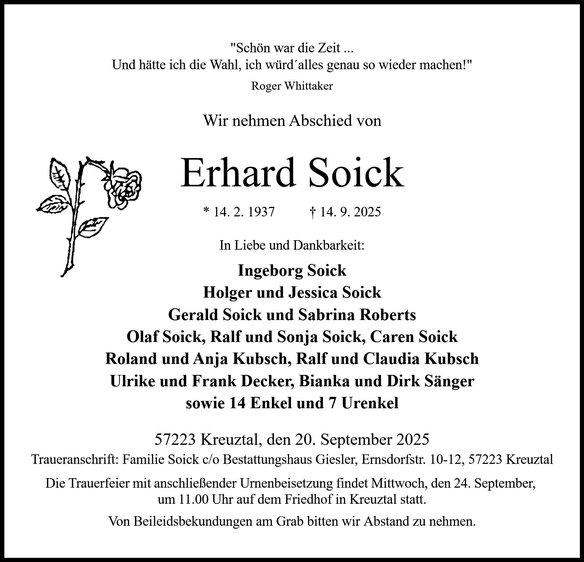 "Schön war die Zeit ...
Und hätte ich die Wahl, ich würd´alles genau so wieder machen!"
Roger Whittaker

Wir nehmen Abschied von

Erhard Soick

* 14. 2. 1937 † 14. 9. 2025

In Liebe und Dankbarkeit:

Ingeborg Soick
Holger und Jessica Soick
Gerald Soick und Sabrina Roberts
Olaf Soick, Ralf und Sonja Soick, Caren Soick
Roland und Anja Kubsch, Ralf und Claudia Kubsch
Ulrike und Frank Decker, Bianka und Dirk Sänger
sowie 14 Enkel und 7 Urenkel

57223 Kreuztal, den 20. September 2025
Traueranschrift: Familie Soick c/o Bestattungshaus Giesler, Ernsdorfstr. 10-12, 57223 Kreuztal

Die Trauerfeier mit anschließender Urnenbeisetzung findet Mittwoch, den 24. September, um 11.00 Uhr auf dem Friedhof in Kreuztal statt.

Von Beileidsbekundungen am Grab bitten wir Abstand zu nehmen.